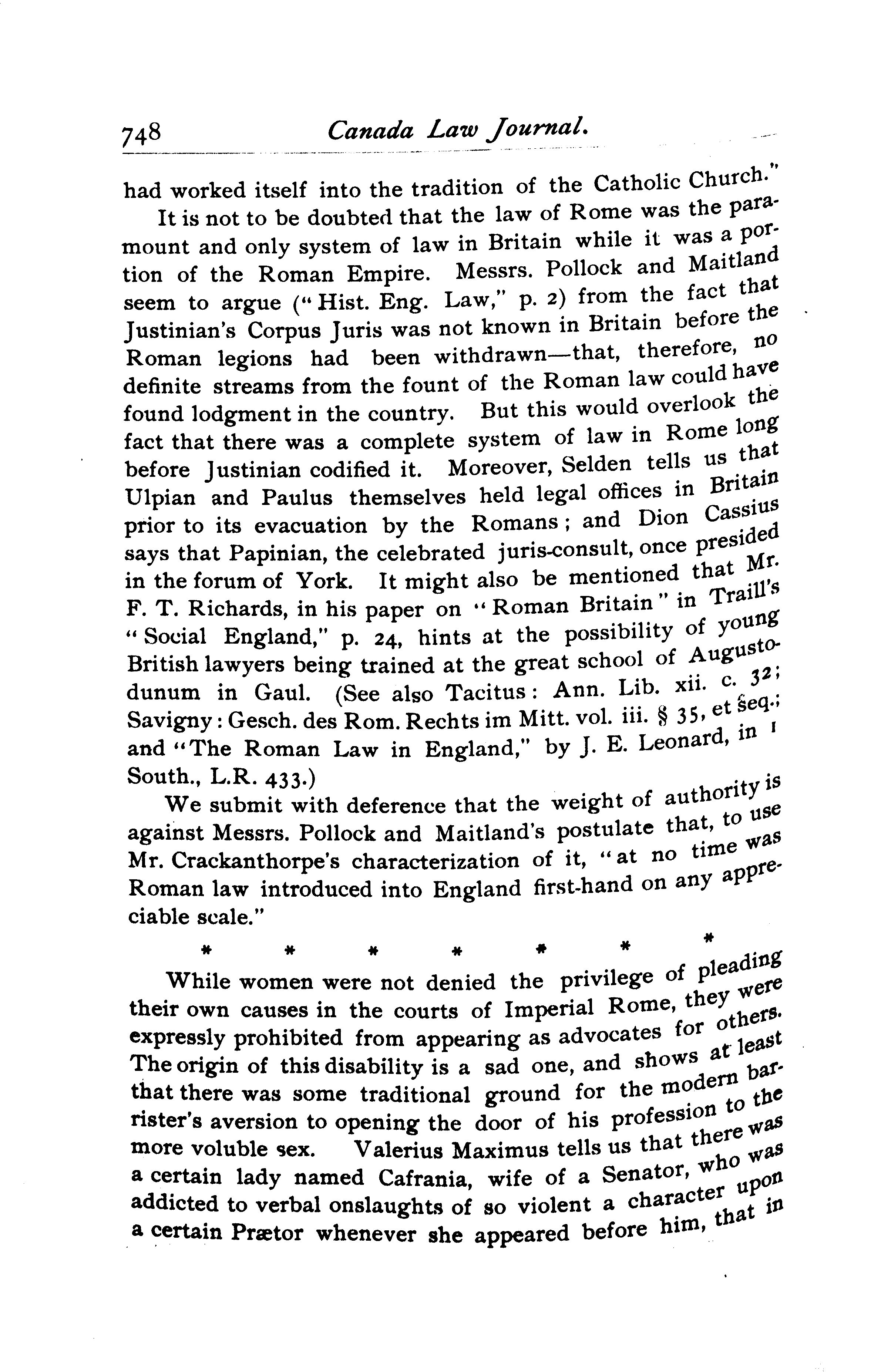 748 Canada Law Journal.

had worked itself into the tradition of the Catholic Church."

It is not to be doubted that the law of Rome was the paramount and only system of law in Britain while it was a portion of the Roman Empire. Messrs. Pollock and Maitland seem to argue ("Hist. Eng. Law," p. 2) from the fact that Justinian's Corpus Juris was not known in Britain before the Roman legions had been withdrawn—that, therefore, no definite streams from the fount of the Roman law could have found lodgment in the country. But this would overlook the fact that there was a complete system of law in Rome long before Justinian codified it. Moreover, Selden tells us that Ulpian and Paulus themselves held legal offices in Britain prior to its evacuation by the Romans; and Dion Cassius says that Papinian, the celebrated juris-consult, once presided in the forum of York. It might also be mentioned that Mr. F. T. Richards, in his paper on "Roman Britain" in Traill's "Social England," p. 24, hints at the possibility of young British lawyers being trained at the great school of Augustodunum in Gaul. (See also Tacitus: Ann. Lib. xii. c. 32; Savigny: Gesch. des Rom. Rechts im Mitt. vol. iii. § 35, et seq.; and "The Roman Law in England," by J. E. Leonard, in 1 South., L.R. 433.)

We submit with deference that the weight of authority is against Messrs. Pollock and Maitland's postulate that, to use Mr. Crackanthorpe's characterization of it, "at no time was Roman law introduced into England first-hand on any appreciable scale."

* * * * * * *

While women were not denied the privilege of pleading their own causes in the courts of Imperial Rome, they were expressly prohibited from appearing as advocates for others. The origin of this disability is a sad one, and shows at least that there was some traditional ground for the modern barrister's aversion to opening the door of his profession to the more voluble sex. Valerius Maximus tells us that there was a certain lady named Cafrania, wife of a Senator, who was addicted to verbal onslaughts of so violent a character upon a certain Prætor whenever she appeared before him, that in